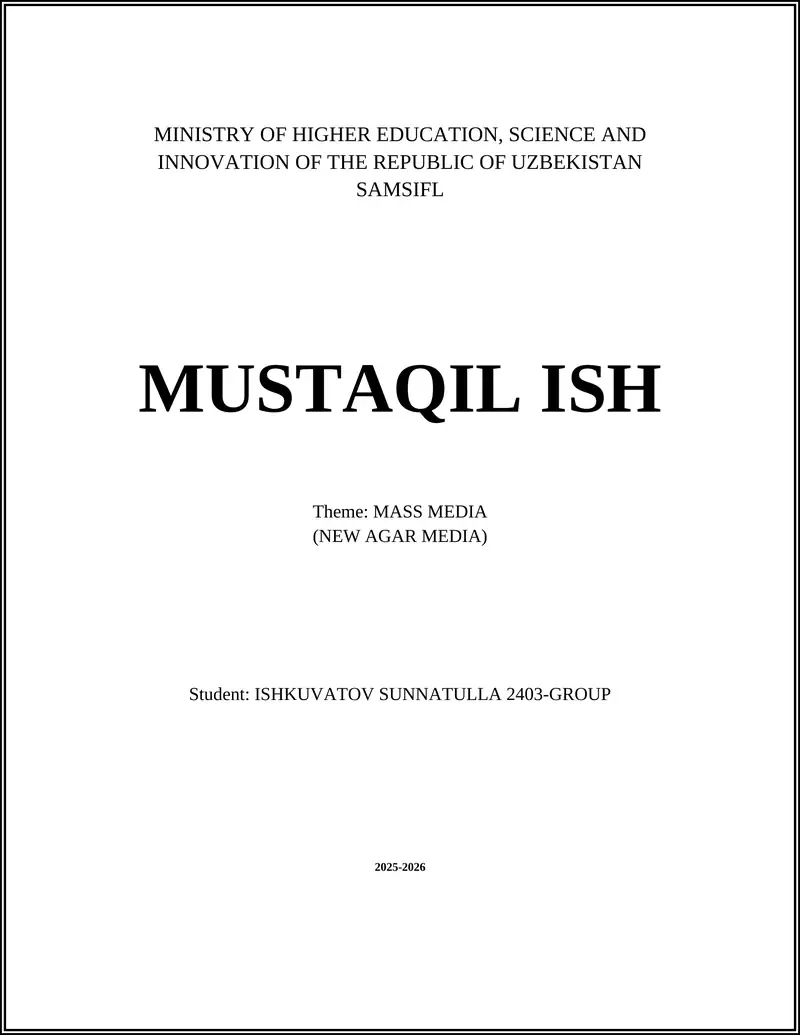 MINISTRY OF HIGHER EDUCATION, SCIENCE AND INNOVATION OF THE REPUBLIC OF UZBEKISTAN
SAMSIFL

MUSTAQIL ISH

Theme: MASS MEDIA
(NEW AGAR MEDIA)

Student: ISHKUVATOV SUNNATULLA 2403-GROUP

2025-2026